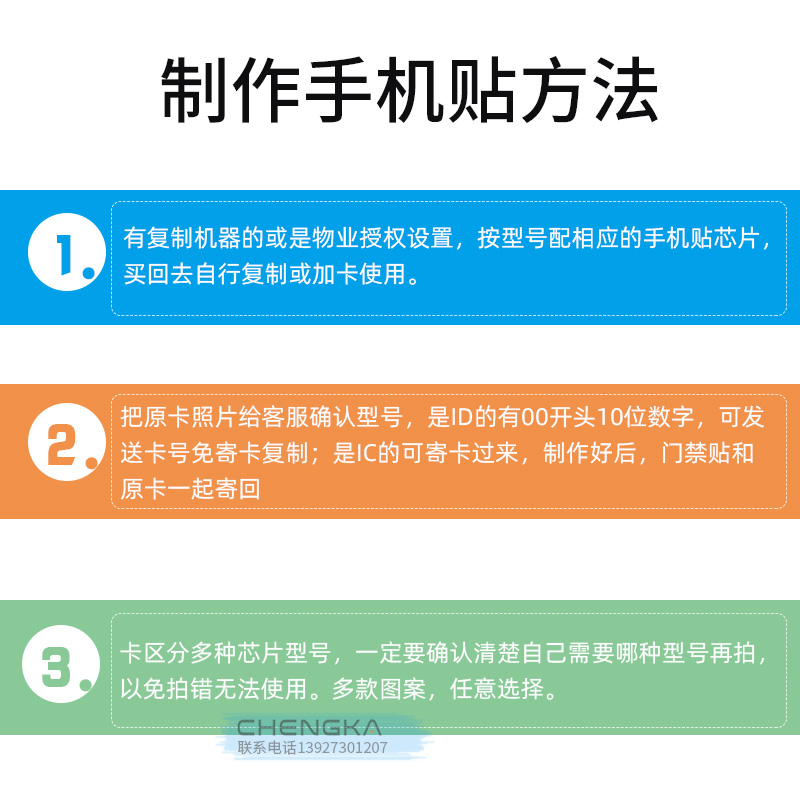 制作手机贴方法

1.

有复制机器的或是物业授权设置，按型号配相应的手机贴芯片，买回去自行复制或加卡使用。

2.

把原卡照片给客服确认型号，是ID的有00开头10位数字，可发送卡号免寄卡复制；是IC的可寄卡过来，制作好后，门禁贴和原卡一起寄回

3.

卡区分多种芯片型号，一定要确认清楚自己需要哪种型号再拍，以免拍错无法使用。多款图案，任意选择。

CHENGKA
联系电话13927301207